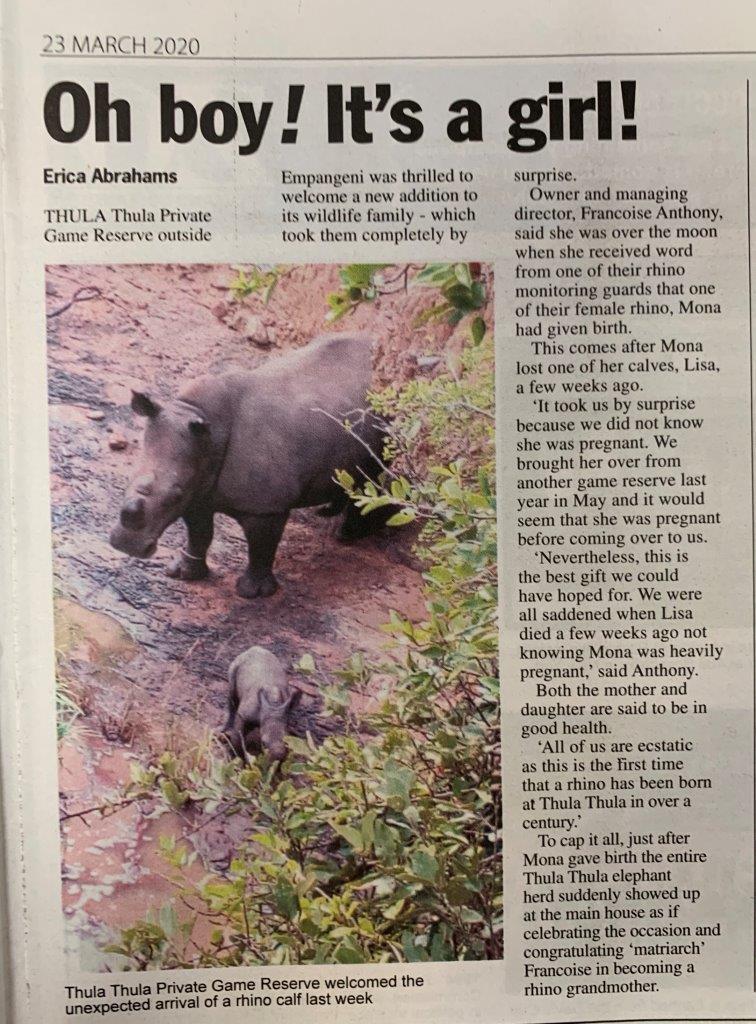 23 MARCH 2020

Oh boy! It's a girl!

Erica Abrahams

THULA Thula Private Game Reserve outside Empangeni was thrilled to welcome a new addition to its wildlife family - which took them completely by surprise.

Owner and managing director, Francoise Anthony, said she was over the moon when she received word from one of their rhino monitoring guards that one of their female rhino, Mona had given birth.

This comes after Mona lost one of her calves, Lisa, a few weeks ago.

'It took us by surprise because we did not know she was pregnant. We brought her over from another game reserve last year in May and it would seem that she was pregnant before coming over to us.

'Nevertheless, this is the best gift we could have hoped for. We were all saddened when Lisa died a few weeks ago not knowing Mona was heavily pregnant,' said Anthony.

Both the mother and daughter are said to be in good health.

'All of us are ecstatic as this is the first time that a rhino has been born at Thula Thula in over a century.'

To cap it all, just after Mona gave birth the entire Thula Thula elephant herd suddenly showed up at the main house as if celebrating the occasion and congratulating 'matriarch' Francoise in becoming a rhino grandmother.

Thula Thula Private Game Reserve welcomed the unexpected arrival of a rhino calf last week